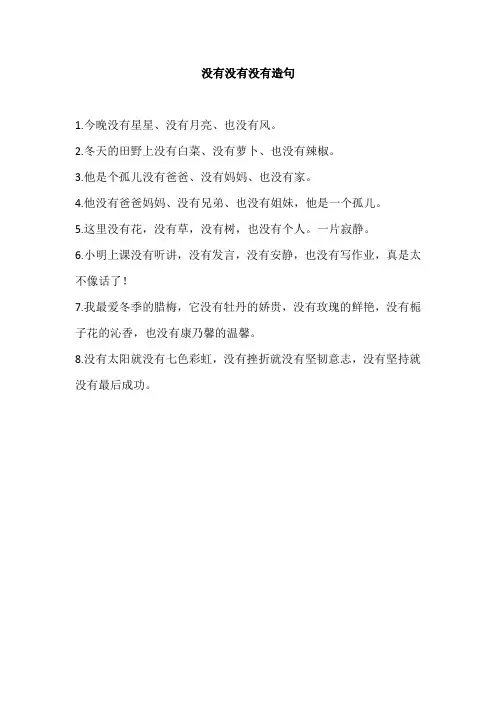 没有没有没有造句

1.今晚没有星星、没有月亮、也没有风。

2.冬天的田野上没有白菜、没有萝卜、也没有辣椒。

3.他是个孤儿没有爸爸、没有妈妈、也没有家。

4.他没有爸爸妈妈、没有兄弟、也没有姐妹，他是一个孤儿。

5.这里没有花，没有草，没有树，也没有个人。一片寂静。

6.小明上课没有听讲，没有发言，没有安静，也没有写作业，真是太不像话了！

7.我最爱冬季的腊梅，它没有牡丹的娇贵，没有玫瑰的鲜艳，没有栀子花的沁香，也没有康乃馨的温馨。

8.没有太阳就没有七色彩虹，没有挫折就没有坚韧意志，没有坚持就没有最后成功。